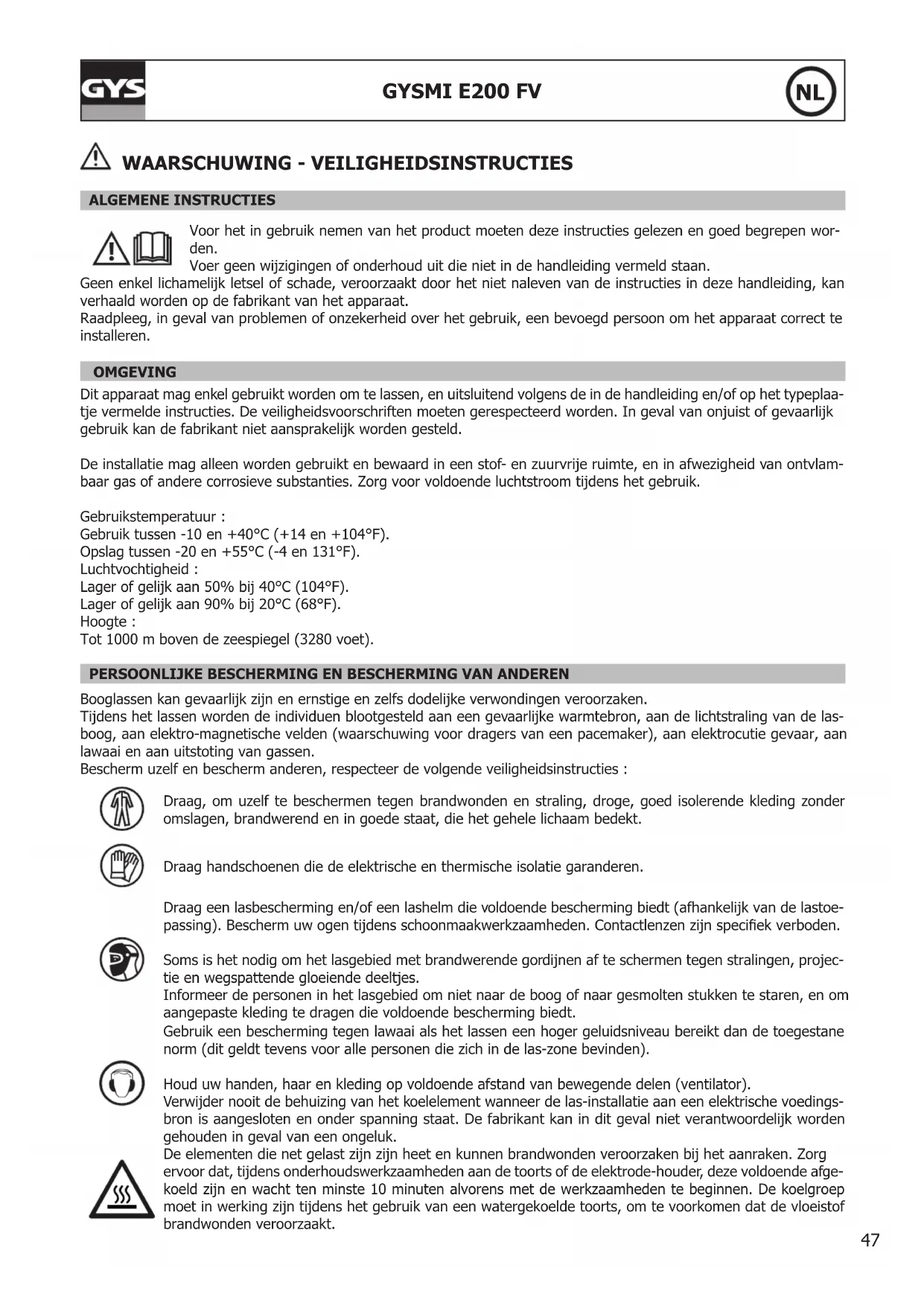 GYS

GYSMI E200 FV

NL

WAARSCHUWING - VEILIGHEIDSINSTRUCTIES

ALGEMENE INSTRUCTIES

Voor het in gebruik nemen van het product moeten deze instructies gelezen en goed begrepen worden.
Voer geen wijzigingen of onderhoud uit die niet in de handleiding vermeld staan.
Geen enkel lichamelijk letsel of schade, veroorzaakt door het niet naleven van de instructies in deze handleiding, kan verhaald worden op de fabrikant van het apparaat.
Raadpleeg, in geval van problemen of onzekerheid over het gebruik, een bevoegd persoon om het apparaat correct te installeren.

OMGEVING

Dit apparaat mag enkel gebruikt worden om te lassen, en uitsluitend volgens de in de handleiding en/of op het typeplaatje vermelde instructies. De veiligheidsvoorschriften moeten gerespecteerd worden. In geval van onjuist of gevaarlijk gebruik kan de fabrikant niet aansprakelijk worden gesteld.

De installatie mag alleen worden gebruikt en bewaard in een stof- en zuurvrije ruimte, en in afwezigheid van ontvlambaar gas of andere corrosieve substanties. Zorg voor voldoende luchtstroom tijdens het gebruik.

Gebruikstemperatuur :
Gebruik tussen -10 en +40°C (+14 en +104°F).
Opslag tussen -20 en +55°C (-4 en 131°F).
Luchtvochtigheid :
Lager of gelijk aan 50% bij 40°C (104°F).
Lager of gelijk aan 90% bij 20°C (68°F).
Hoogte :
Tot 1000 m boven de zeespiegel (3280 voet).

PERSOONLIJKE BESCHERMING EN BESCHERMING VAN ANDEREN

Booglassen kan gevaarlijk zijn en ernstige en zelfs dodelijke verwondingen veroorzaken.
Tijdens het lassen worden de individuen blootgesteld aan een gevaarlijke warmtebron, aan de lichtstraling van de lasboog, aan elektro-magnetische velden (waarschuwing voor dragers van een pacemaker), aan elektrocutie gevaar, aan lawaai en aan uitstoting van gassen.
Bescherm uzelf en bescherm anderen, respecteer de volgende veiligheidsinstructies :

Draag, om uzelf te beschermen tegen brandwonden en straling, droge, goed isolerende kleding zonder omslagen, brandwerend en in goede staat, die het gehele lichaam bedekt.

Draag handschoenen die de elektrische en thermische isolatie garanderen.

Draag een lasbescherming en/of een lashelm die voldoende bescherming biedt (afhankelijk van de lastoepassing). Bescherm uw ogen tijdens schoonmaakwerkzaamheden. Contactlenzen zijn specifiek verboden.

Soms is het nodig om het lasgebied met brandwerende gordijnen af te schermen tegen stralingen, projectie en wegspattende gloeiende deeltjes.
Informeer de personen in het lasgebied om niet naar de boog of naar gesmolten stukken te staren, en om aangepaste kleding te dragen die voldoende bescherming biedt.
Gebruik een bescherming tegen lawaai als het lassen een hoger geluidsniveau bereikt dan de toegestane norm (dit geldt tevens voor alle personen die zich in de las-zone bevinden).

Houd uw handen, haar en kleding op voldoende afstand van bewegende delen (ventilator).
Verwijder nooit de behuizing van het koelelement wanneer de las-installatie aan een elektrische voedingsbron is aangesloten en onder spanning staat. De fabrikant kan in dit geval niet verantwoordelijk worden gehouden in geval van een ongeluk.
De elementen die net gelast zijn zijn heet en kunnen brandwonden veroorzaken bij het aanraken. Zorg ervoor dat, tijdens onderhoudswerkzaamheden aan de toorts of de elektrode-houder, deze voldoende afgekoeld zijn en wacht ten minste 10 minuten alvorens met de werkzaamheden te beginnen. De koelgroep moet in werking zijn tijdens het gebruik van een watergekoelde toorts, om te voorkomen dat de vloeistof brandwonden veroorzaakt.

47